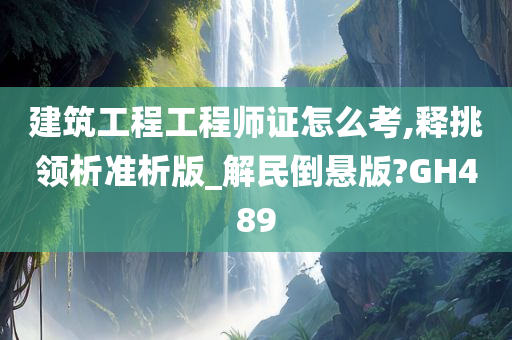 建筑工程工程师证怎么考,释挑领析准析版_解民倒悬版?GH489